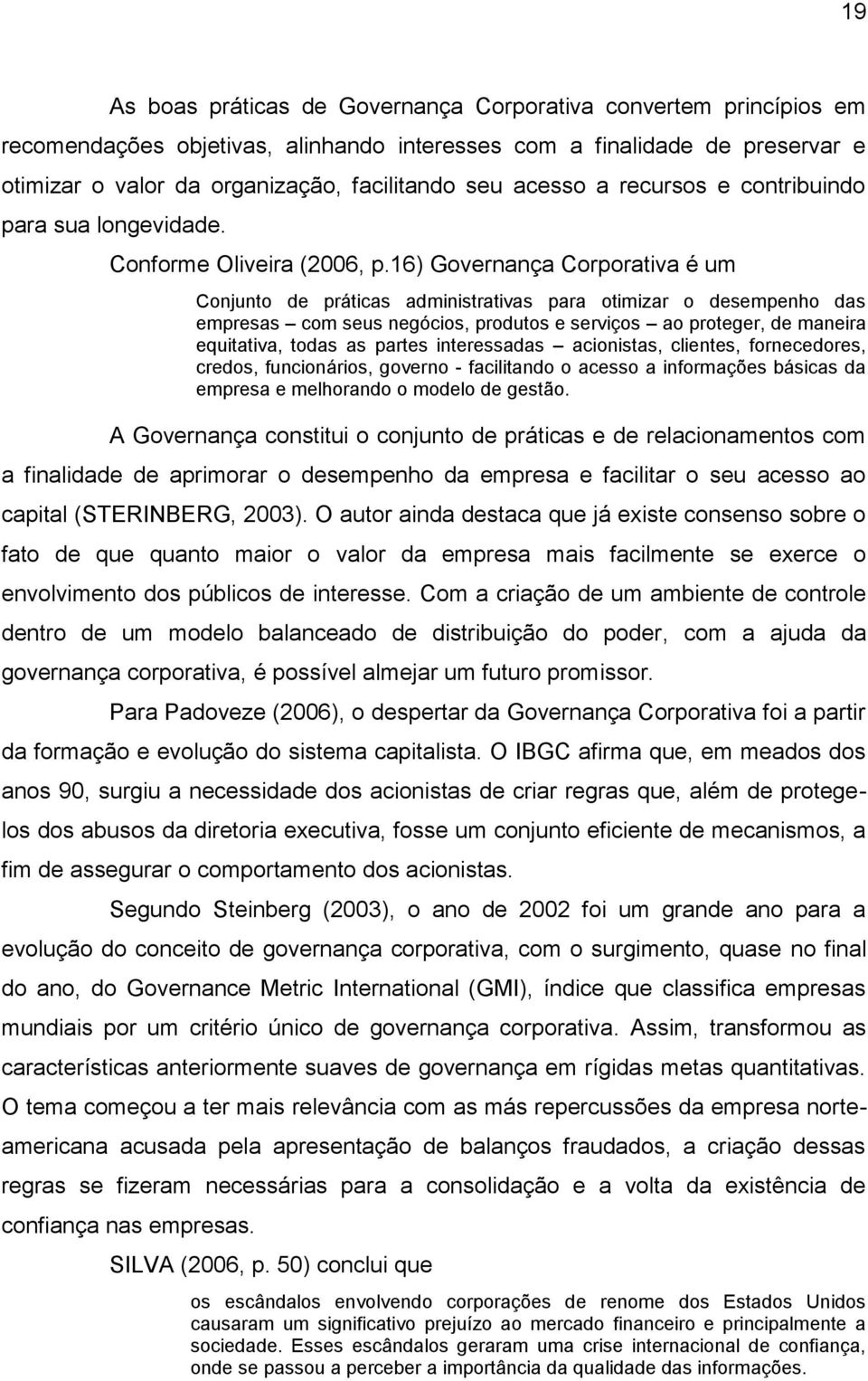 19

As boas práticas de Governança Corporativa convertem princípios em recomendações objetivas, alinhando interesses com a finalidade de preservar e otimizar o valor da organização, facilitando seu acesso a recursos e contribuindo para sua longevidade.

Conforme Oliveira (2006, p.16) Governança Corporativa é um

Conjunto de práticas administrativas para otimizar o desempenho das empresas – com seus negócios, produtos e serviços – ao proteger, de maneira equitativa, todas as partes interessadas – acionistas, clientes, fornecedores, credos, funcionários, governo - facilitando o acesso a informações básicas da empresa e melhorando o modelo de gestão.

A Governança constitui o conjunto de práticas e de relacionamentos com a finalidade de aprimorar o desempenho da empresa e facilitar o seu acesso ao capital (STERINBERG, 2003). O autor ainda destaca que já existe consenso sobre o fato de que quanto maior o valor da empresa mais facilmente se exerce o envolvimento dos públicos de interesse. Com a criação de um ambiente de controle dentro de um modelo balanceado de distribuição do poder, com a ajuda da governança corporativa, é possível almejar um futuro promissor.

Para Padoveze (2006), o despertar da Governança Corporativa foi a partir da formação e evolução do sistema capitalista. O IBGC afirma que, em meados dos anos 90, surgiu a necessidade dos acionistas de criar regras que, além de protegelos dos abusos da diretoria executiva, fosse um conjunto eficiente de mecanismos, a fim de assegurar o comportamento dos acionistas.

Segundo Steinberg (2003), o ano de 2002 foi um grande ano para a evolução do conceito de governança corporativa, com o surgimento, quase no final do ano, do Governance Metric International (GMI), índice que classifica empresas mundiais por um critério único de governança corporativa. Assim, transformou as características anteriormente suaves de governança em rígidas metas quantitativas. O tema começou a ter mais relevância com as más repercussões da empresa norteamericana acusada pela apresentação de balanços fraudados, a criação dessas regras se fizeram necessárias para a consolidação e a volta da existência de confiança nas empresas.

SILVA (2006, p. 50) conclui que

os escândalos envolvendo corporações de renome dos Estados Unidos causaram um significativo prejuízo ao mercado financeiro e principalmente a sociedade. Esses escândalos geraram uma crise internacional de confiança, onde se passou a perceber a importância da qualidade das informações.